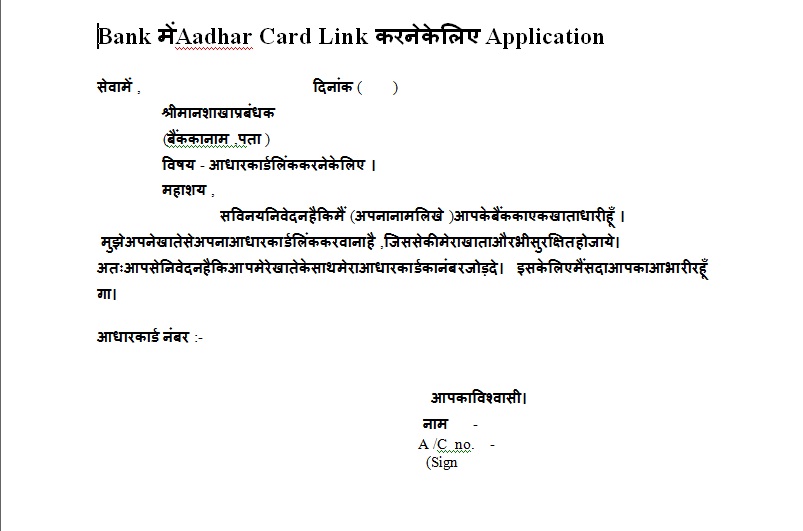 Bank मेंAadhar Card Link करनेकेलिए Application

सेवामें ,                                   दिनांक (       )

श्रीमानशाखाप्रबंधक

(बैंककानाम ,पता )

विषय - आधारकार्डलिंककरनेकेलिए ।

महाशय ,

सविनयनिवेदनहैकिमैं (अपनानामलिखे )आपकेबैंककाएकखाताधारीहूँ । मुझेअपनेखातेसेअपनाआधारकार्डलिंककरवानाहै ,जिससेकीमेराखाताऔरभीसुरक्षितहोजाये। अतःआपसेनिवेदनहैकिआपमेरेखातेकेसाथमेराआधारकार्डकानंबरजोड़दे। इसकेलिएमैंसदाआपकाआभारीरहूँगा।

आधारकार्ड नंबर :-

आपकाविश्वासी।

नाम -

A /C no. -

(Sign